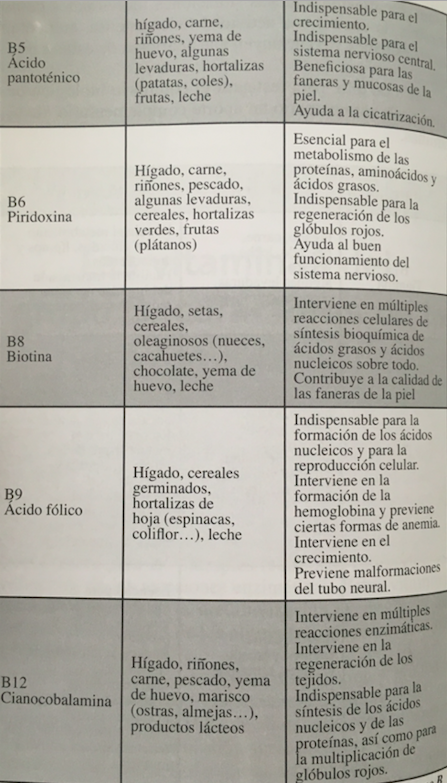 | | | |
|---|---|---|
| B5 Ácido pantoténico | hígado, carne, riñones, yema de huevo, algunas levaduras, hortalizas (patatas, coles), frutas, leche | Indispensable para el crecimiento. Indispensable para el sistema nervioso central. Beneficiosa para las faneras y mucosas de la piel. Ayuda a la cicatrización. |
| B6 Piridoxina | Hígado, carne, riñones, pescado, algunas levaduras, cereales, hortalizas verdes, frutas (plátanos) | Esencial para el metabolismo de las proteínas, aminoácidos y ácidos grasos. Indispensable para la regeneración de los glóbulos rojos. Ayuda al buen funcionamiento del sistema nervioso. |
| B8 Biotina | Hígado, setas, cereales, oleaginosos (nueces, cacahuetes…), chocolate, yema de huevo, leche | Interviene en múltiples reacciones celulares de síntesis bioquímica de ácidos grasos y ácidos nucleicos sobre todo. Contribuye a la calidad de las faneras de la piel |
| B9 Ácido fólico | Hígado, cereales germinados, hortalizas de hoja (espinacas, coliflor…), leche | Indispensable para la formación de los ácidos nucleicos y para la reproducción celular. Interviene en la formación de la hemoglobina y previene ciertas formas de anemia. Interviene en el crecimiento. Previene malformaciones del tubo neural. |
| B12 Cianocobalamina | Hígado, riñones, carne, pescado, yema de huevo, marisco (ostras, almejas…), productos lácteos | Interviene en múltiples reacciones enzimáticas. Interviene en la regeneración de los tejidos. Indispensable para la síntesis de los ácidos nucleicos y de las proteínas, así como para la multiplicación de glóbulos rojos. |